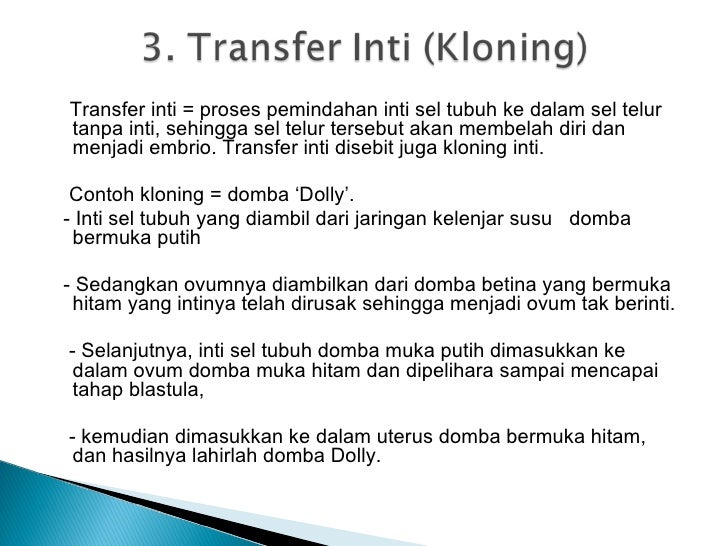 3. Transfer Inti (Kloning)

Transfer inti = proses pemindahan inti sel tubuh ke dalam sel telur tanpa inti, sehingga sel telur tersebut akan membelah diri dan menjadi embrio. Transfer inti disebit juga kloning inti.

Contoh kloning = domba ‘Dolly’.

- Inti sel tubuh yang diambil dari jaringan kelenjar susu domba bermuka putih

- Sedangkan ovumnya diambilkan dari domba betina yang bermuka hitam yang intinya telah dirusak sehingga menjadi ovum tak berinti.

- Selanjutnya, inti sel tubuh domba muka putih dimasukkan ke dalam ovum domba muka hitam dan dipelihara sampai mencapai tahap blastula,

- kemudian dimasukkan ke dalam uterus domba bermuka hitam, dan hasilnya lahirlah domba Dolly.